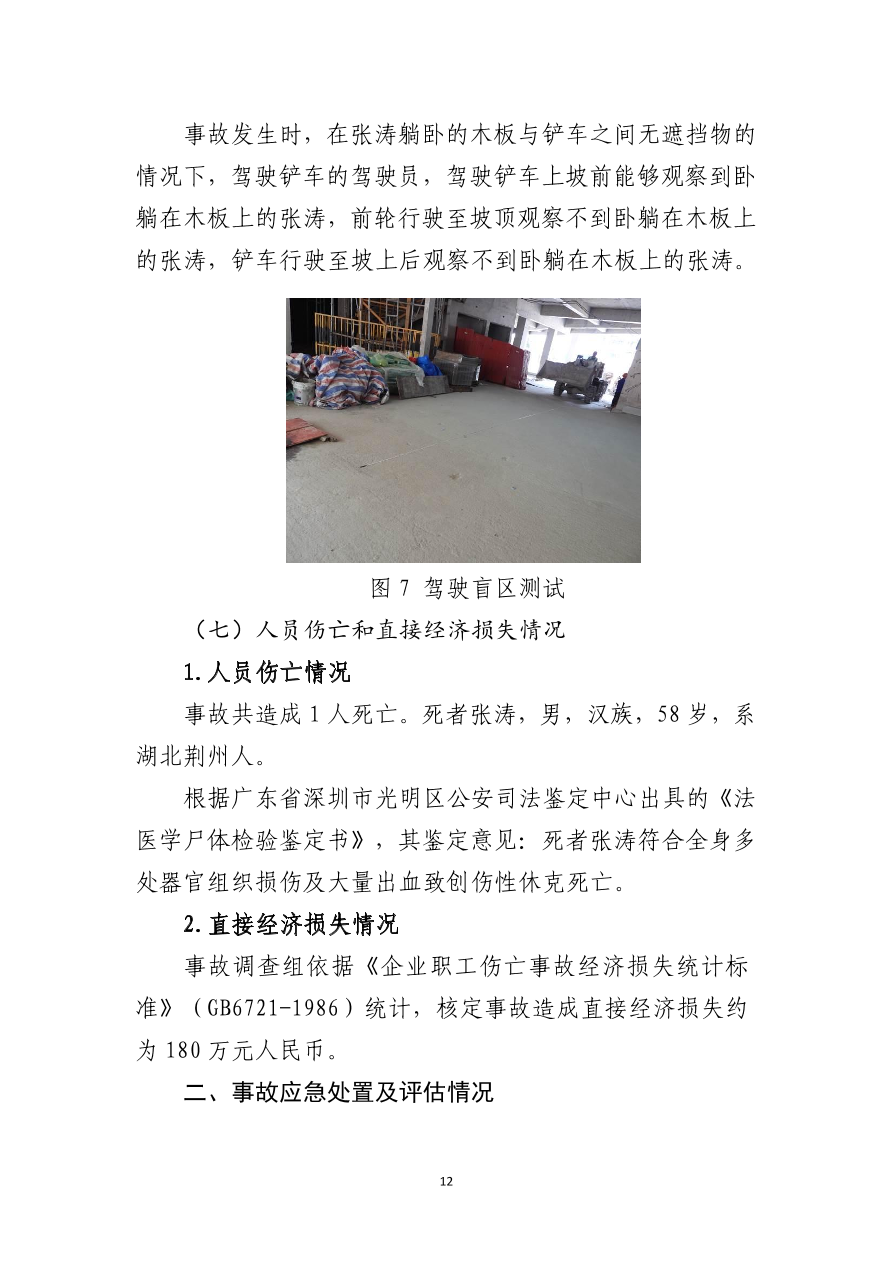 事故发生时，在张涛躺卧的木板与铲车之间无遮挡物的情况下，驾驶铲车的驾驶员，驾驶铲车上坡前能够观察到卧躺在木板上的张涛，前轮行驶至坡顶观察不到卧躺在木板上的张涛，铲车行驶至坡上后观察不到卧躺在木板上的张涛。

图7 驾驶盲区测试

（七）人员伤亡和直接经济损失情况

1.人员伤亡情况

事故共造成1人死亡。死者张涛，男，汉族，58岁，系湖北荆州人。

根据广东省深圳市光明区公安司法鉴定中心出具的《法医学尸体检验鉴定书》，其鉴定意见：死者张涛符合全身多处器官组织损伤及大量出血致创伤性休克死亡。

2.直接经济损失情况

事故调查组依据《企业职工伤亡事故经济损失统计标准》（GB6721-1986）统计，核定事故造成直接经济损失约为180万元人民币。

二、事故应急处置及评估情况

12